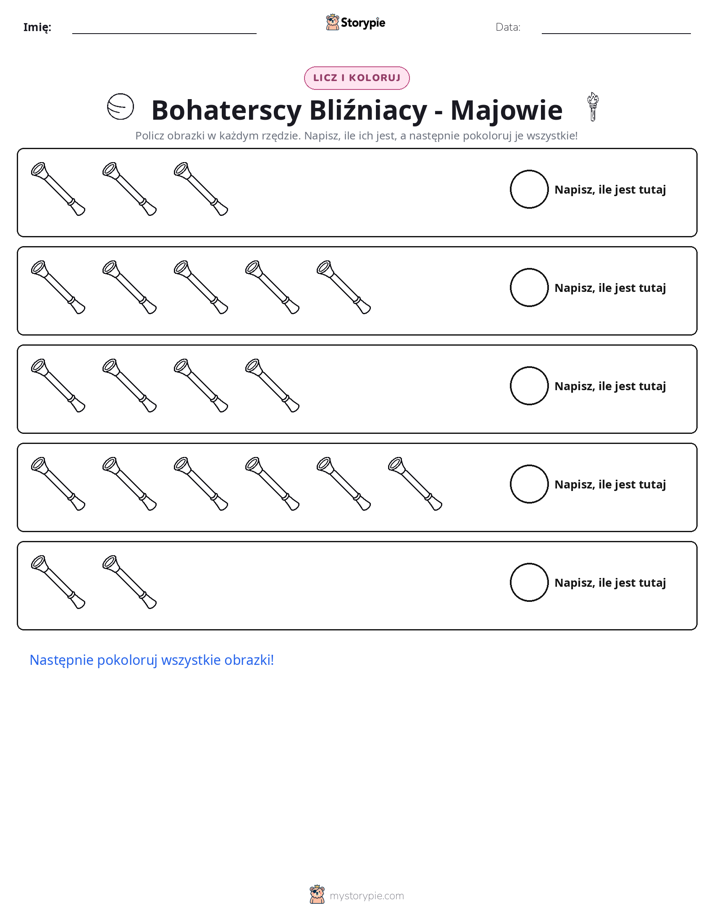 Imię: ____ Storypie Data: ____

LICZ I KOLORUJ

Bohaterscy Bliźniacy - Majowie

Policz obrazki w każdym rzędzie. Napisz, ile ich jest, a następnie pokoloruj je wszystkie!

Napisz, ile jest tutaj

Napisz, ile jest tutaj

Napisz, ile jest tutaj

Napisz, ile jest tutaj

Napisz, ile jest tutaj

Następnie pokoloruj wszystkie obrazki!

mystorypie.com